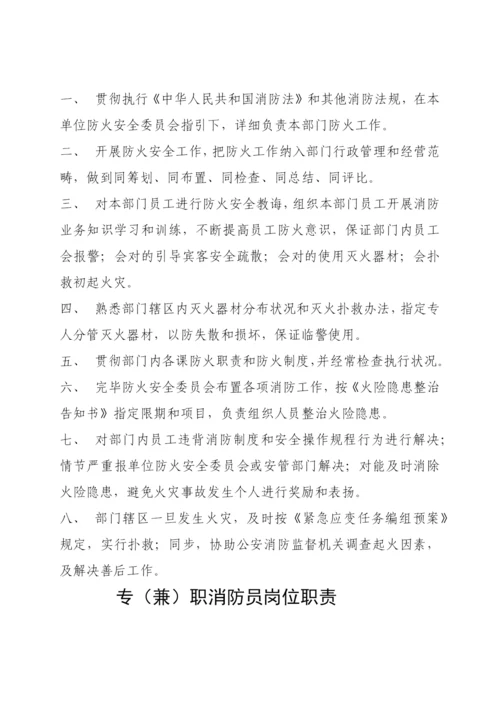 一、 贯彻执行《中华人民共和国消防法》和其他消防法规，在本单位防火安全委员会指引下，详细负责本部门防火工作。

二、 开展防火安全工作，把防火工作纳入部门行政管理和经营范畴，做到同筹划、同布置、同检查、同总结、同评比。

三、 对本部门员工进行防火安全教诲，组织本部门员工开展消防业务知识学习和训练，不断提高员工防火意识，保证部门内员工会报警；会对的引导宾客安全疏散；会对的使用灭火器材；会扑救初起火灾。

四、 熟悉部门辖区内灭火器材分布状况和灭火扑救办法，指定专人分管灭火器材，以防失散和损坏，保证临警使用。

五、 贯彻部门内各课防火职责和防火制度，并经常检查执行状况。

六、 完毕防火安全委员会布置各项消防工作，按《火险隐患整治告知书》指定限期和项目，负责组织人员整治火险隐患。

七、 对部门内员工违背消防制度和安全操作规程行为进行解决；情节严重报单位防火安全委员会或安管部门解决；对能及时消除火险隐患，避免火灾事故发生个人进行奖励和表扬。

八、 部门辖区一旦发生火灾，及时按《紧急应变任务编组预案》规定，实行扑救；同步，协助公安消防监督机关调查起火因素，及解决善后工作。

专（兼）职消防员岗位职责